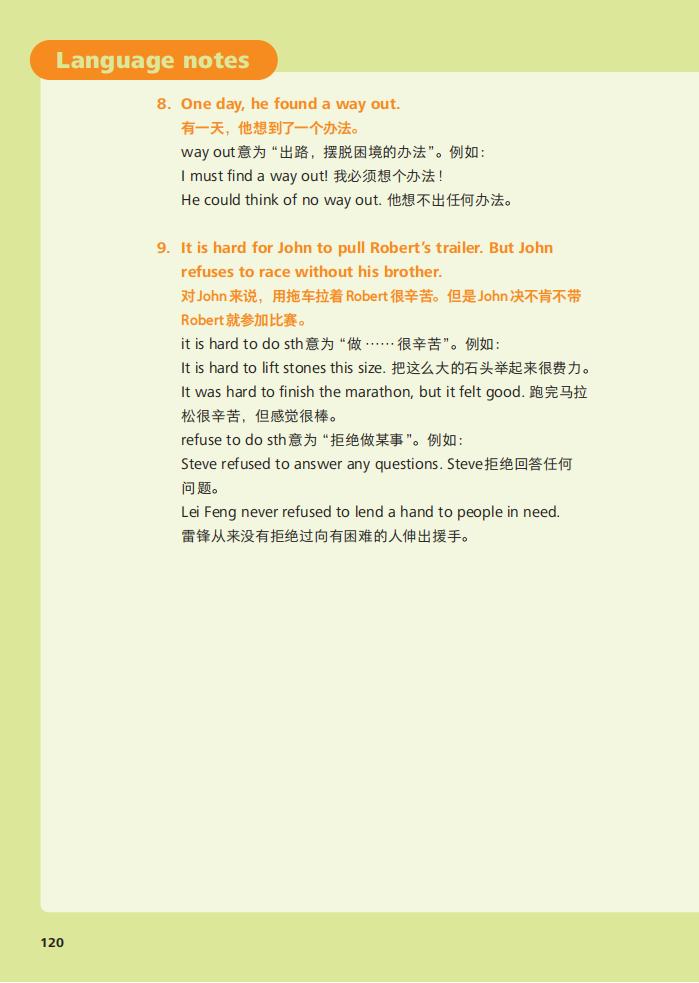 Language notes

8. One day, he found a way out.
有一天，他想到了一个办法。
way out意为“出路，摆脱困境的办法”。例如：
I must find a way out! 我必须想个办法！
He could think of no way out. 他想不出任何办法。

9. It is hard for John to pull Robert's trailer. But John refuses to race without his brother.
对John来说，用拖车拉着Robert很辛苦。但是John决不肯不带Robert就参加比赛。
it is hard to do sth意为“做……很辛苦”。例如：
It is hard to lift stones this size. 把这么大的石头举起来很费力。
It was hard to finish the marathon, but it felt good. 跑完马拉松很辛苦，但感觉很棒。
refuse to do sth意为“拒绝做某事”。例如：
Steve refused to answer any questions. Steve拒绝回答任何问题。
Lei Feng never refused to lend a hand to people in need.
雷锋从来没有拒绝过向有困难的人伸出援手。

120